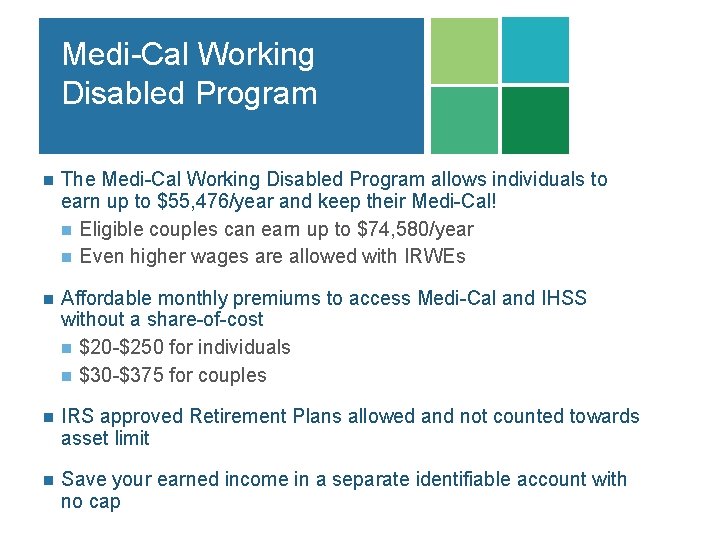 Medi-Cal Working Disabled Program

The Medi-Cal Working Disabled Program allows individuals to earn up to \$55,476/year and keep their Medi-Cal!

Eligible couples can earn up to \$74,580/year

Even higher wages are allowed with IRWEs

Affordable monthly premiums to access Medi-Cal and IHSS without a share-of-cost

\$20-\$250 for individuals

\$30-\$375 for couples

IRS approved Retirement Plans allowed and not counted towards asset limit

Save your earned income in a separate identifiable account with no cap